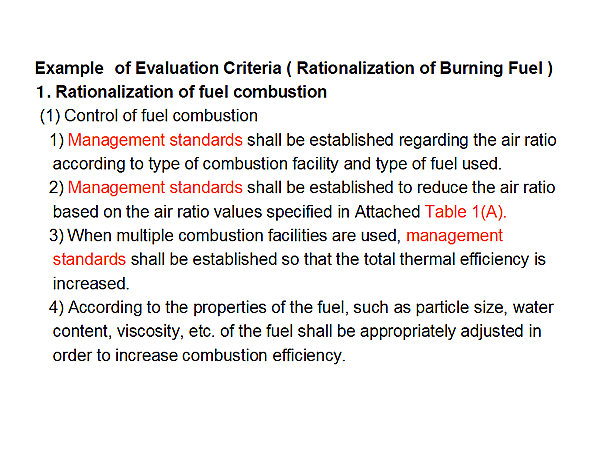 Example of Evaluation Criteria ( Rationalization of Burning Fuel )
1. Rationalization of fuel combustion
(1) Control of fuel combustion
1) Management standards shall be established regarding the air ratio according to type of combustion facility and type of fuel used.
2) Management standards shall be established to reduce the air ratio based on the air ratio values specified in Attached Table 1(A).
3) When multiple combustion facilities are used, management standards shall be established so that the total thermal efficiency is increased.
4) According to the properties of the fuel, such as particle size, water content, viscosity, etc. of the fuel shall be appropriately adjusted in order to increase combustion efficiency.